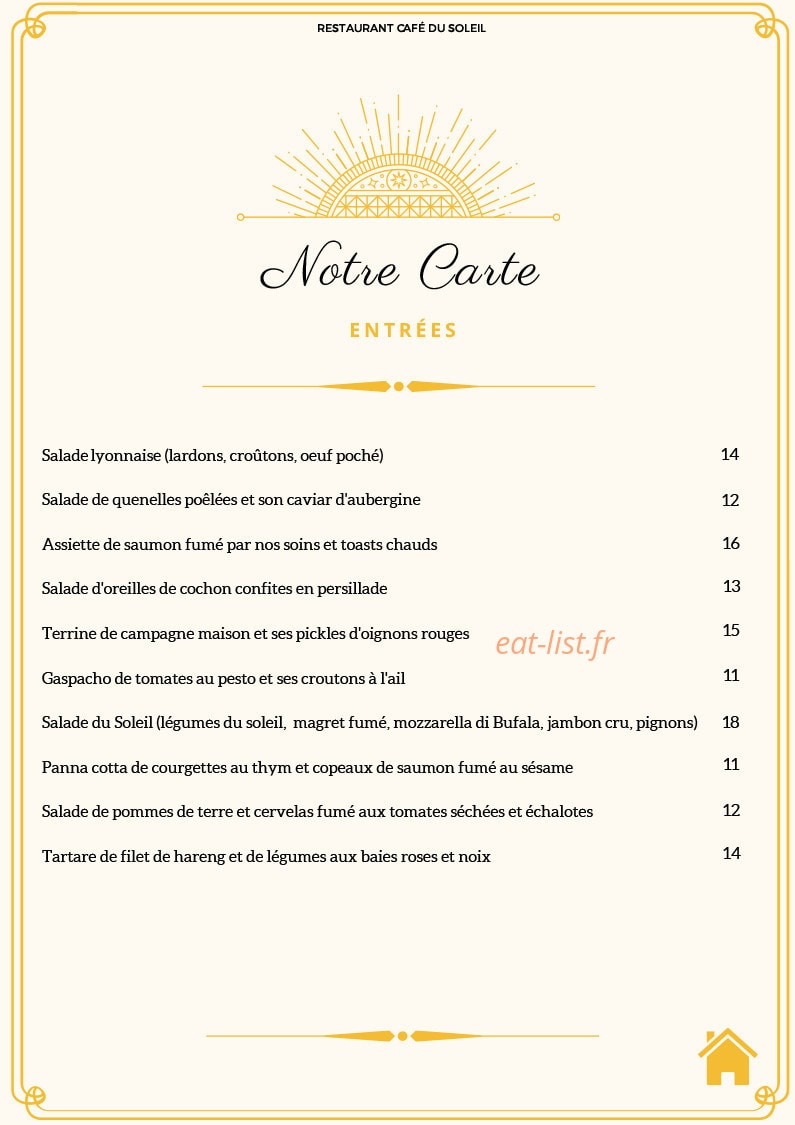 RESTAURANT CAFÉ DU SOLEIL

Notre Carte

ENTRÉES

Salade lyonnaise (lardons, croûtons, oeuf poché) 14

Salade de quenelles poêlées et son caviar d'aubergine 12

Assiette de saumon fumé par nos soins et toasts chauds 16

Salade d'oreilles de cochon confites en persillade 13

Terrine de campagne maison et ses pickles d'oignons rouges 15

Gaspacho de tomates au pesto et ses croutons à l'ail 11

Salade du Soleil (légumes du soleil, magret fumé, mozzarella di Bufala, jambon cru, pignons) 18

Panna cotta de courgettes au thym et copeaux de saumon fumé au sésame 11

Salade de pommes de terre et cervelas fumé aux tomates séchées et échalotes 12

Tartare de filet de hareng et de légumes aux baies roses et noix 14

eat-list.fr